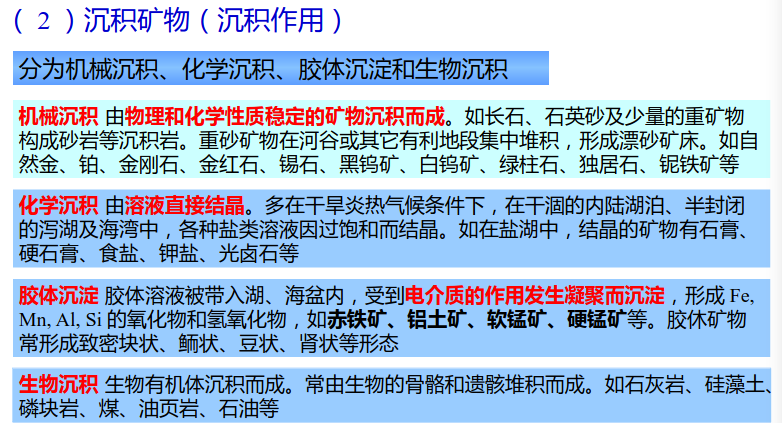 （2）沉积矿物（沉积作用）

分为机械沉积、化学沉积、胶体沉淀和生物沉积

机械沉积 由物理和化学性质稳定的矿物沉积而成。如长石、石英砂及少量的重矿物构成砂岩等沉积岩。重砂矿物在河谷或其它有利地段集中堆积，形成漂砂矿床。如自然金、铂、金刚石、金红石、锡石、黑钨矿、白钨矿、绿柱石、独居石、铌铁矿等

化学沉积 由溶液直接结晶。多在干旱炎热气候条件下，在干涸的内陆湖泊、半封闭的泻湖及海湾中，各种盐类溶液因过饱和而结晶。如在盐湖中，结晶的矿物有石膏、硬石膏、食盐、钾盐、光卤石等

胶体沉淀 胶体溶液被带入湖、海盆内，受到电介质的作用发生凝聚而沉淀，形成Fe, Mn, Al, Si的氧化物和氢氧化物，如赤铁矿、铝土矿、软锰矿、硬锰矿等。胶休矿物常形成致密块状、鲕状、豆状、肾状等形态

生物沉积 生物有机体沉积而成。常由生物的骨骼和遗骸堆积而成。如石灰岩、硅藻土、磷块岩、煤、油页岩、石油等